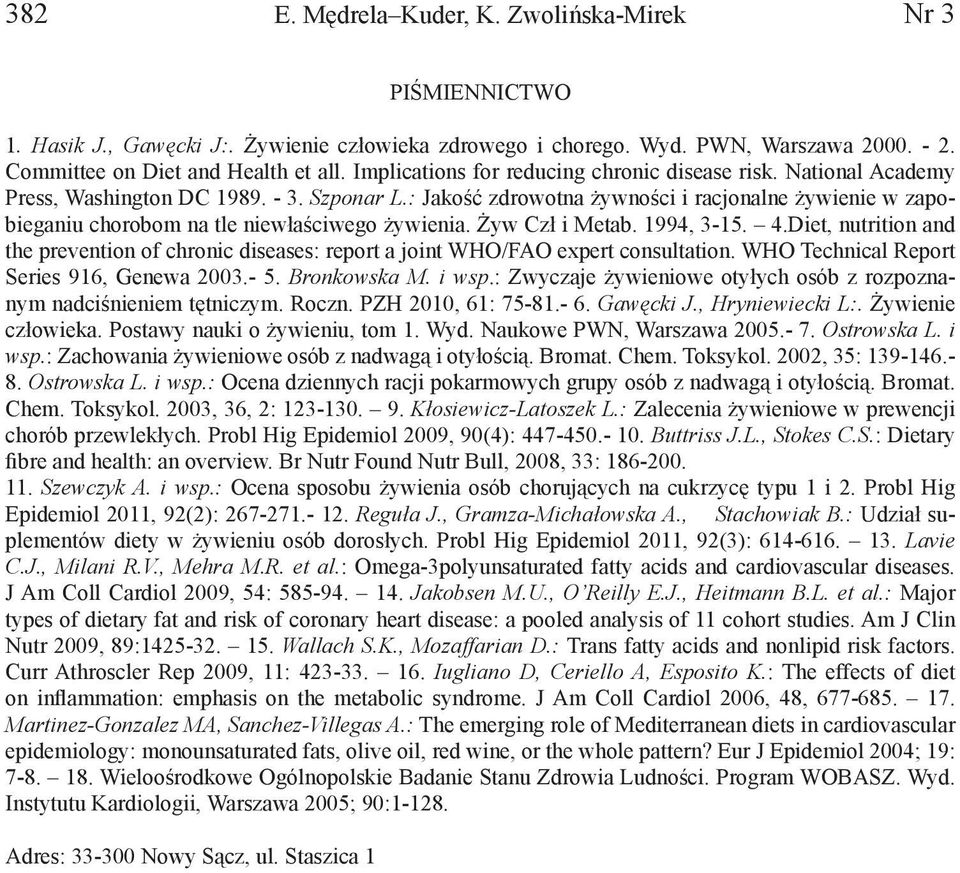 382 E. Mędrela–Kuder, K. Zwolińska-Mirek Nr 3

PIŚMIENNICTWO

1. Hasik J., Gawęcki J:. Żywienie człowieka zdrowego i chorego. Wyd. PWN, Warszawa 2000. - 2. Committee on Diet and Health et all. Implications for reducing chronic disease risk. National Academy Press, Washington DC 1989. - 3. Szponar L.: Jakość zdrowotna żywności i racjonalne żywienie w zapobieganiu chorobom na tle niewłaściwego żywienia. Żyw Czł i Metab. 1994, 3-15. – 4.Diet, nutrition and the prevention of chronic diseases: report a joint WHO/FAO expert consultation. WHO Technical Report Series 916, Genewa 2003.- 5. Bronkowska M. i wsp.: Zwyczaje żywieniowe otyłych osób z rozpoznanym nadciśnieniem tętniczym. Roczn. PZH 2010, 61: 75-81.- 6. Gawęcki J., Hryniewiecki L:. Żywienie człowieka. Postawy nauki o żywieniu, tom 1. Wyd. Naukowe PWN, Warszawa 2005.- 7. Ostrowska L. i wsp.: Zachowania żywieniowe osób z nadwagą i otyłością. Bromat. Chem. Toksykol. 2002, 35: 139-146.- 8. Ostrowska L. i wsp.: Ocena dziennych racji pokarmowych grupy osób z nadwagą i otyłością. Bromat. Chem. Toksykol. 2003, 36, 2: 123-130. – 9. Kłosiewicz-Latoszek L.: Zalecenia żywieniowe w prewencji chorób przewlekłych. Probl Hig Epidemiol 2009, 90(4): 447-450.- 10. Buttriss J.L., Stokes C.S.: Dietary fibre and health: an overview. Br Nutr Found Nutr Bull, 2008, 33: 186-200.
11. Szewczyk A. i wsp.: Ocena sposobu żywienia osób chorujących na cukrzycę typu 1 i 2. Probl Hig Epidemiol 2011, 92(2): 267-271.- 12. Reguła J., Gramza-Michałowska A., Stachowiak B.: Udział suplementów diety w żywieniu osób dorosłych. Probl Hig Epidemiol 2011, 92(3): 614-616. – 13. Lavie C.J., Milani R.V., Mehra M.R. et al.: Omega-3polyunsaturated fatty acids and cardiovascular diseases. J Am Coll Cardiol 2009, 54: 585-94. – 14. Jakobsen M.U., O'Reilly E.J., Heitmann B.L. et al.: Major types of dietary fat and risk of coronary heart disease: a pooled analysis of 11 cohort studies. Am J Clin Nutr 2009, 89:1425-32. – 15. Wallach S.K., Mozaffarian D.: Trans fatty acids and nonlipid risk factors. Curr Athroscler Rep 2009, 11: 423-33. – 16. Iugliano D, Ceriello A, Esposito K.: The effects of diet on inflammation: emphasis on the metabolic syndrome. J Am Coll Cardiol 2006, 48, 677-685. – 17. Martinez-Gonzalez MA, Sanchez-Villegas A.: The emerging role of Mediterranean diets in cardiovascular epidemiology: monounsaturated fats, olive oil, red wine, or the whole pattern? Eur J Epidemiol 2004; 19: 7-8. – 18. Wieloośrodkowe Ogólnopolskie Badanie Stanu Zdrowia Ludności. Program WOBASZ. Wyd. Instytutu Kardiologii, Warszawa 2005; 90:1-128.

Adres: 33-300 Nowy Sącz, ul. Staszica 1